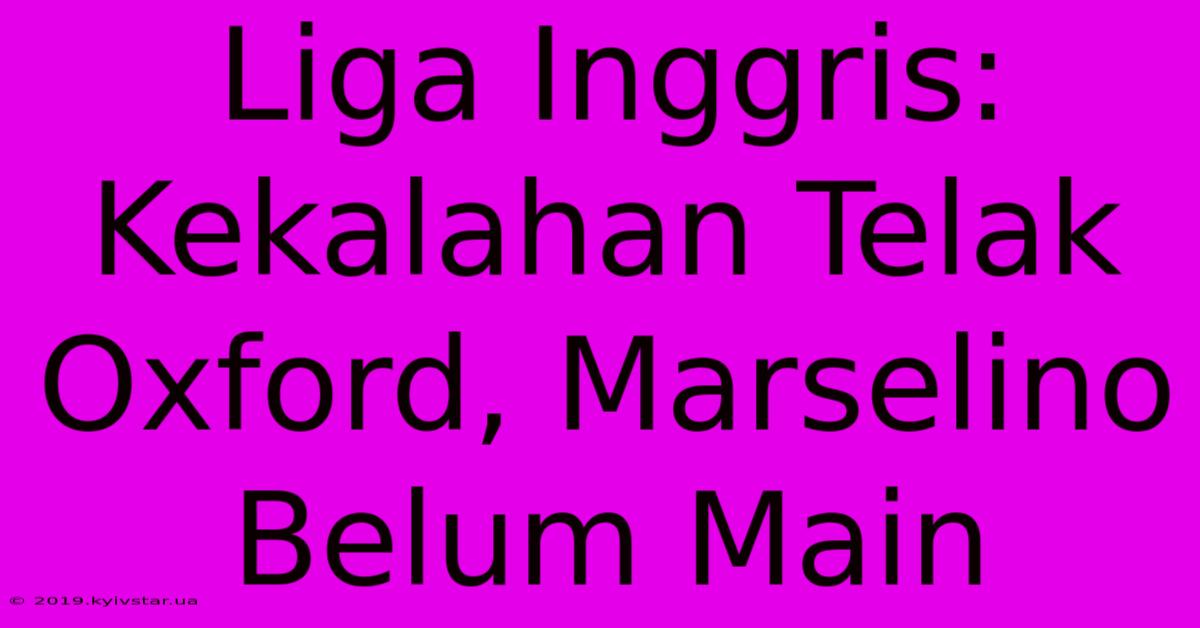 Liga Inggris: Kekalahan Telak Oxford, Marselino Belum Main

© 2019.kyivstar.ua